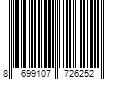 8 699107 726252